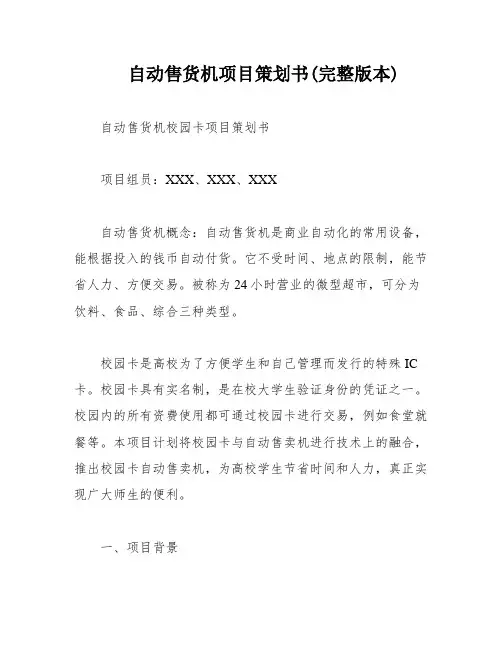 自动售货机项目策划书(完整版本)

自动售货机校园卡项目策划书

项目组员：XXX、XXX、XXX

自动售货机概念：自动售货机是商业自动化的常用设备，能根据投入的钱币自动付货。它不受时间、地点的限制，能节省人力、方便交易。被称为24小时营业的微型超市，可分为饮料、食品、综合三种类型。

校园卡是高校为了方便学生和自己管理而发行的特殊IC卡。校园卡具有实名制，是在校大学生验证身份的凭证之一。校园内的所有资费使用都可通过校园卡进行交易，例如食堂就餐等。本项目计划将校园卡与自动售卖机进行技术上的融合，推出校园卡自动售卖机，为高校学生节省时间和人力，真正实现广大师生的便利。

一、项目背景